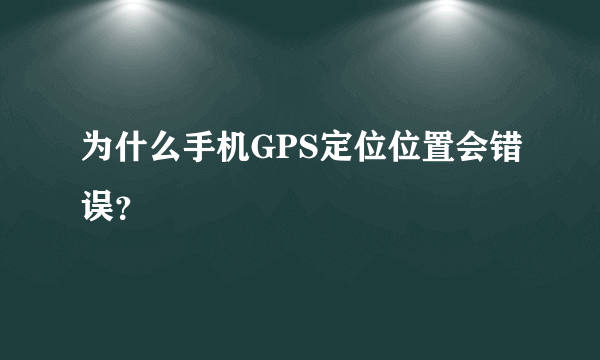 为什么手机GPS定位位置会错误?